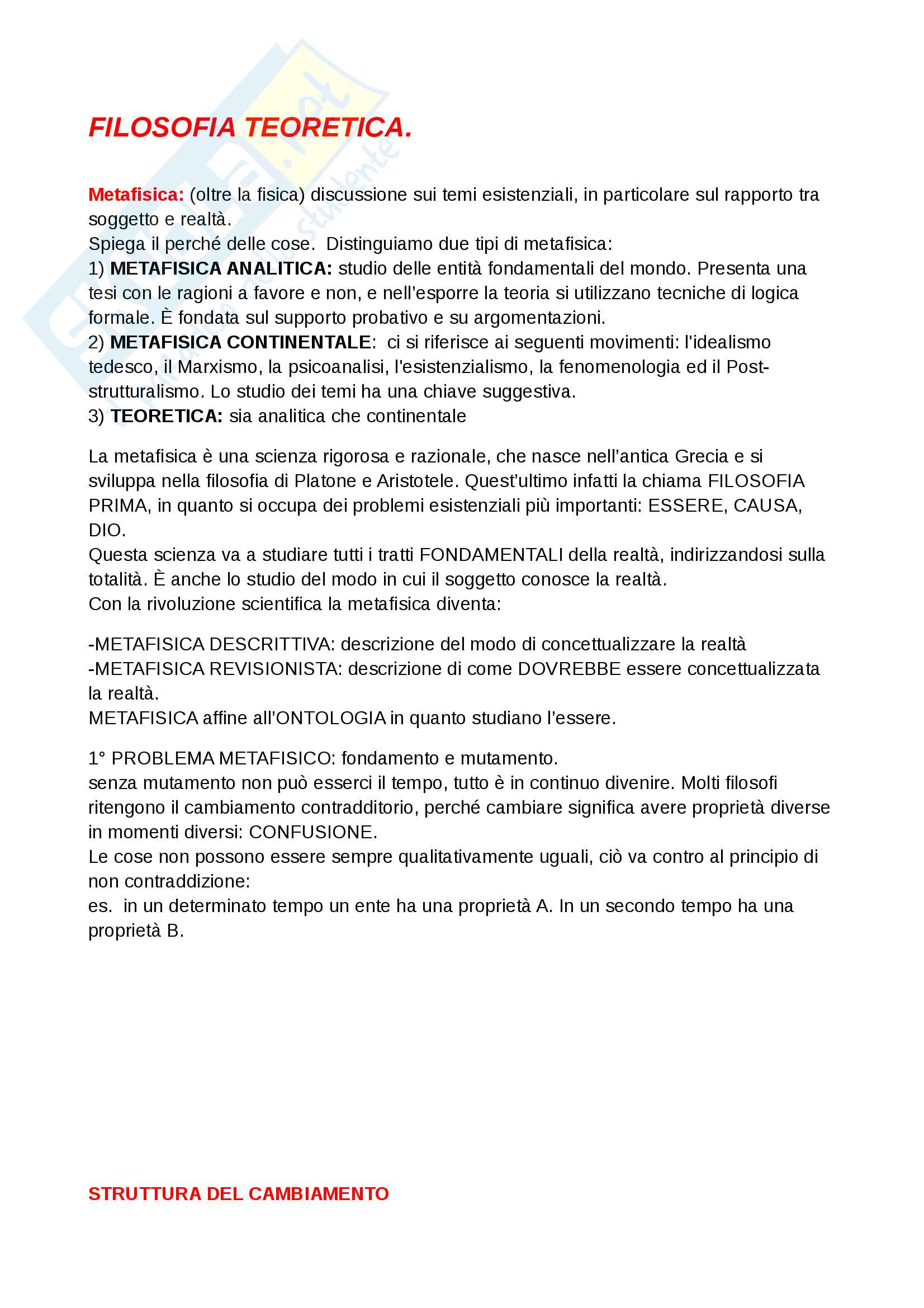 FILOSOFIA TEORETICA.

Metafisica: (oltre la fisica) discussione sui temi esistenziali, in particolare sul rapporto tra soggetto e realtà.
Spiega il perché delle cose. Distinguiamo due tipi di metafisica:
1) METAFISICA ANALITICA: studio delle entità fondamentali del mondo. Presenta una tesi con le ragioni a favore e non, e nell'esporre la teoria si utilizzano tecniche di logica formale. È fondata sul supporto probativo e su argomentazioni.
2) METAFISICA CONTINENTALE: ci si riferisce ai seguenti movimenti: l'idealismo tedesco, il Marxismo, la psicoanalisi, l'esistenzialismo, la fenomenologia ed il Post-strutturalismo. Lo studio dei temi ha una chiave suggestiva.
3) TEORETICA: sia analitica che continentale

La metafisica è una scienza rigorosa e razionale, che nasce nell'antica Grecia e si sviluppa nella filosofia di Platone e Aristotele. Quest'ultimo infatti la chiama FILOSOFIA PRIMA, in quanto si occupa dei problemi esistenziali più importanti: ESSERE, CAUSA, DIO.
Questa scienza va a studiare tutti i tratti FONDAMENTALI della realtà, indirizzandosi sulla totalità. È anche lo studio del modo in cui il soggetto conosce la realtà.
Con la rivoluzione scientifica la metafisica diventa:

-METAFISICA DESCRITTIVA: descrizione del modo di concettualizzare la realtà
-METAFISICA REVISIONISTA: descrizione di come DOVREBBE essere concettualizzata la realtà.
METAFISICA affine all'ONTOLOGIA in quanto studiano l'essere.

1° PROBLEMA METAFISICO: fondamento e mutamento.
senza mutamento non può esserci il tempo, tutto è in continuo divenire. Molti filosofi ritengono il cambiamento contradditorio, perché cambiare significa avere proprietà diverse in momenti diversi: CONFUSIONE.
Le cose non possono essere sempre qualitativamente uguali, ciò va contro al principio di non contraddizione:
es. in un determinato tempo un ente ha una proprietà A. In un secondo tempo ha una proprietà B.

STRUTTURA DEL CAMBIAMENTO